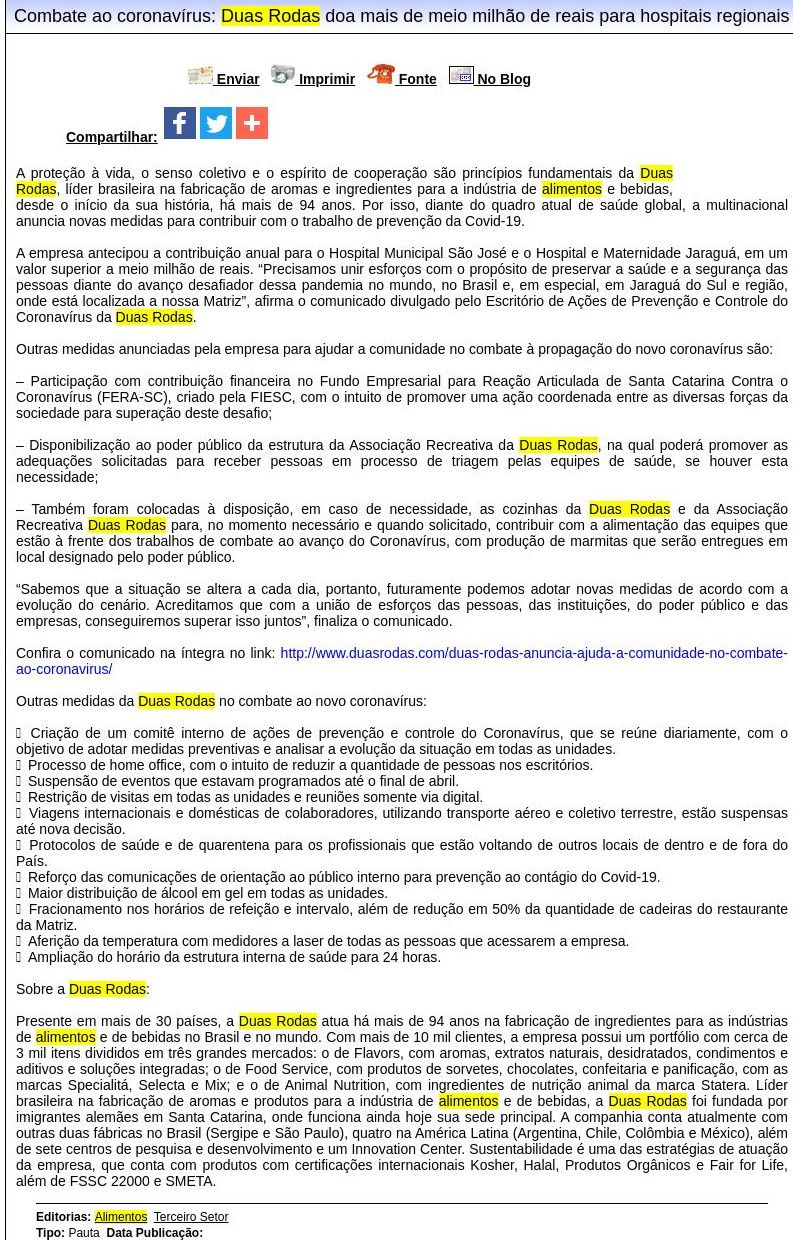 Combate ao coronavírus: Duas Rodas doa mais de meio milhão de reais para hospitais regionais

Enviar Imprimir Fonte No Blog

Compartilhar:

A proteção à vida, o senso coletivo e o espírito de cooperação são princípios fundamentais da Duas Rodas, líder brasileira na fabricação de aromas e ingredientes para a indústria de alimentos e bebidas, desde o início da sua história, há mais de 94 anos. Por isso, diante do quadro atual de saúde global, a multinacional anuncia novas medidas para contribuir com o trabalho de prevenção da Covid-19.

A empresa antecipou a contribuição anual para o Hospital Municipal São José e o Hospital e Maternidade Jaraguá, em um valor superior a meio milhão de reais. “Precisamos unir esforços com o propósito de preservar a saúde e a segurança das pessoas diante do avanço desafiador dessa pandemia no mundo, no Brasil e, em especial, em Jaraguá do Sul e região, onde está localizada a nossa Matriz”, afirma o comunicado divulgado pelo Escritório de Ações de Prevenção e Controle do Coronavírus da Duas Rodas.

Outras medidas anunciadas pela empresa para ajudar a comunidade no combate à propagação do novo coronavírus são:

– Participação com contribuição financeira no Fundo Empresarial para Reação Articulada de Santa Catarina Contra o Coronavírus (FERA-SC), criado pela FIESC, com o intuito de promover uma ação coordenada entre as diversas forças da sociedade para superação deste desafio;

– Disponibilização ao poder público da estrutura da Associação Recreativa da Duas Rodas, na qual poderá promover as adequações solicitadas para receber pessoas em processo de triagem pelas equipes de saúde, se houver esta necessidade;

– Também foram colocadas à disposição, em caso de necessidade, as cozinhas da Duas Rodas e da Associação Recreativa Duas Rodas para, no momento necessário e quando solicitado, contribuir com a alimentação das equipes que estão à frente dos trabalhos de combate ao avanço do Coronavírus, com produção de marmitas que serão entregues em local designado pelo poder público.

“Sabemos que a situação se altera a cada dia, portanto, futuramente podemos adotar novas medidas de acordo com a evolução do cenário. Acreditamos que com a união de esforços das pessoas, das instituições, do poder público e das empresas, conseguiremos superar isso juntos”, finaliza o comunicado.

Confira o comunicado na íntegra no link: http://www.duasrodas.com/duas-rodas-anuncia-ajuda-a-comunidade-no-combate-ao-coronavirus/

Outras medidas da Duas Rodas no combate ao novo coronavírus:

 Criação de um comitê interno de ações de prevenção e controle do Coronavírus, que se reúne diariamente, com o objetivo de adotar medidas preventivas e analisar a evolução da situação em todas as unidades.
 Processo de home office, com o intuito de reduzir a quantidade de pessoas nos escritórios.
 Suspensão de eventos que estavam programados até o final de abril.
 Restrição de visitas em todas as unidades e reuniões somente via digital.
 Viagens internacionais e domésticas de colaboradores, utilizando transporte aéreo e coletivo terrestre, estão suspensas até nova decisão.
 Protocolos de saúde e de quarentena para os profissionais que estão voltando de outros locais de dentro e de fora do País.
 Reforço das comunicações de orientação ao público interno para prevenção ao contágio do Covid-19.
 Maior distribuição de álcool em gel em todas as unidades.
 Fracionamento nos horários de refeição e intervalo, além de redução em 50% da quantidade de cadeiras do restaurante da Matriz.
 Aferição da temperatura com medidores a laser de todas as pessoas que acessarem a empresa.
 Ampliação do horário da estrutura interna de saúde para 24 horas.

Sobre a Duas Rodas:

Presente em mais de 30 países, a Duas Rodas atua há mais de 94 anos na fabricação de ingredientes para as indústrias de alimentos e de bebidas no Brasil e no mundo. Com mais de 10 mil clientes, a empresa possui um portfólio com cerca de 3 mil itens divididos em três grandes mercados: o de Flavors, com aromas, extratos naturais, desidratados, condimentos e aditivos e soluções integradas; o de Food Service, com produtos de sorvetes, chocolates, confeitaria e panificação, com as marcas Specialitá, Selecta e Mix; e o de Animal Nutrition, com ingredientes de nutrição animal da marca Statera. Líder brasileira na fabricação de aromas e produtos para a indústria de alimentos e de bebidas, a Duas Rodas foi fundada por imigrantes alemães em Santa Catarina, onde funciona ainda hoje sua sede principal. A companhia conta atualmente com outras duas fábricas no Brasil (Sergipe e São Paulo), quatro na América Latina (Argentina, Chile, Colômbia e México), além de sete centros de pesquisa e desenvolvimento e um Innovation Center. Sustentabilidade é uma das estratégias de atuação da empresa, que conta com produtos com certificações internacionais Kosher, Halal, Produtos Orgânicos e Fair for Life, além de FSSC 22000 e SMETA.

Editorias: Alimentos Terceiro Setor
Tipo: Pauta Data Publicação: